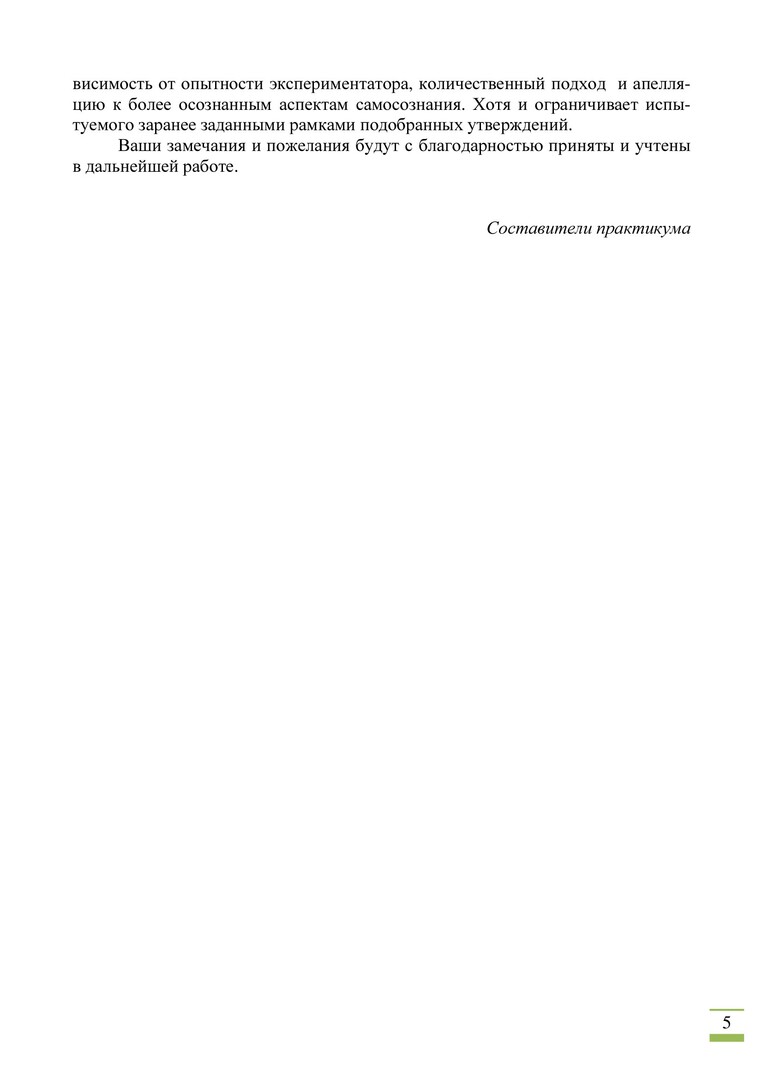 висимость от опытности экспериментатора, количественный подход и апелляцию к более осознанным аспектам самосознания. Хотя и ограничивает испытуемого заранее заданными рамками подобранных утверждений.

Ваши замечания и пожелания будут с благодарностью приняты и учтены в дальнейшей работе.

Составители практикума

5